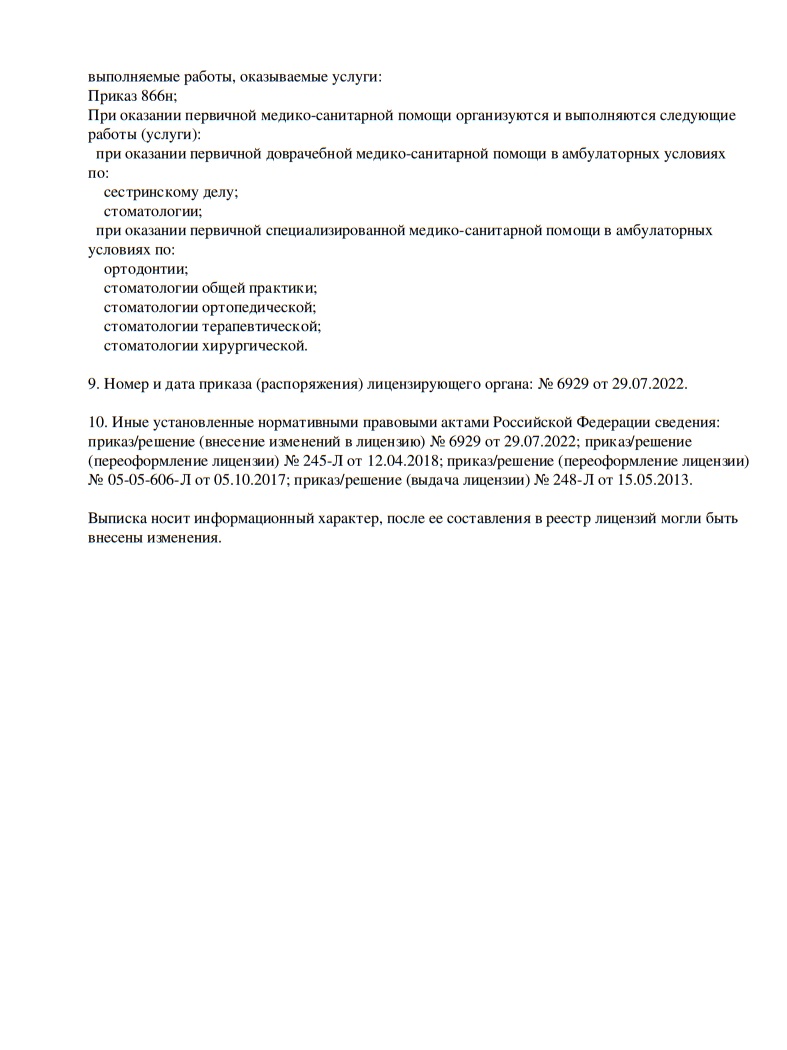 выполняемые работы, оказываемые услуги:
Приказ 866н;
При оказании первичной медико-санитарной помощи организуются и выполняются следующие работы (услуги):
при оказании первичной доврачебной медико-санитарной помощи в амбулаторных условиях по:
сестринскому делу;
стоматологии;
при оказании первичной специализированной медико-санитарной помощи в амбулаторных условиях по:
ортодонтии;
стоматологии общей практики;
стоматологии ортопедической;
стоматологии терапевтической;
стоматологии хирургической.

9. Номер и дата приказа (распоряжения) лицензирующего органа: № 6929 от 29.07.2022.

10. Иные установленные нормативными правовыми актами Российской Федерации сведения: приказ/решение (внесение изменений в лицензию) № 6929 от 29.07.2022; приказ/решение (переоформление лицензии) № 245-Л от 12.04.2018; приказ/решение (переоформление лицензии) № 05-05-606-Л от 05.10.2017; приказ/решение (выдача лицензии) № 248-Л от 15.05.2013.

Выписка носит информационный характер, после ее составления в реестр лицензий могли быть внесены изменения.